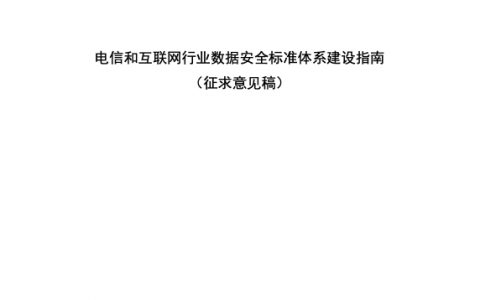 电信和互联网行业数据安全标准体系建设指南
（征求意见稿）